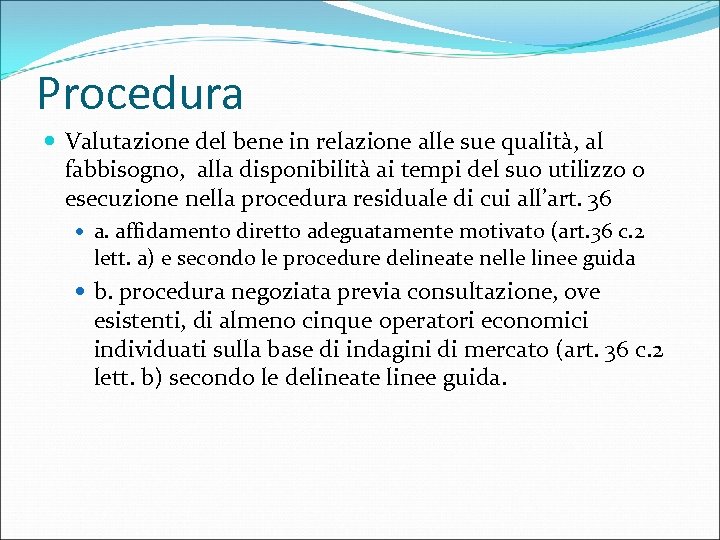 Procedura

Valutazione del bene in relazione alle sue qualità, al fabbisogno, alla disponibilità ai tempi del suo utilizzo o esecuzione nella procedura residuale di cui all'art. 36

a. affidamento diretto adeguatamente motivato (art.36 c.2 lett. a) e secondo le procedure delineate nelle linee guida

b. procedura negoziata previa consultazione, ove esistenti, di almeno cinque operatori economici individuati sulla base di indagini di mercato (art. 36 c.2 lett. b) secondo le delineate linee guida.